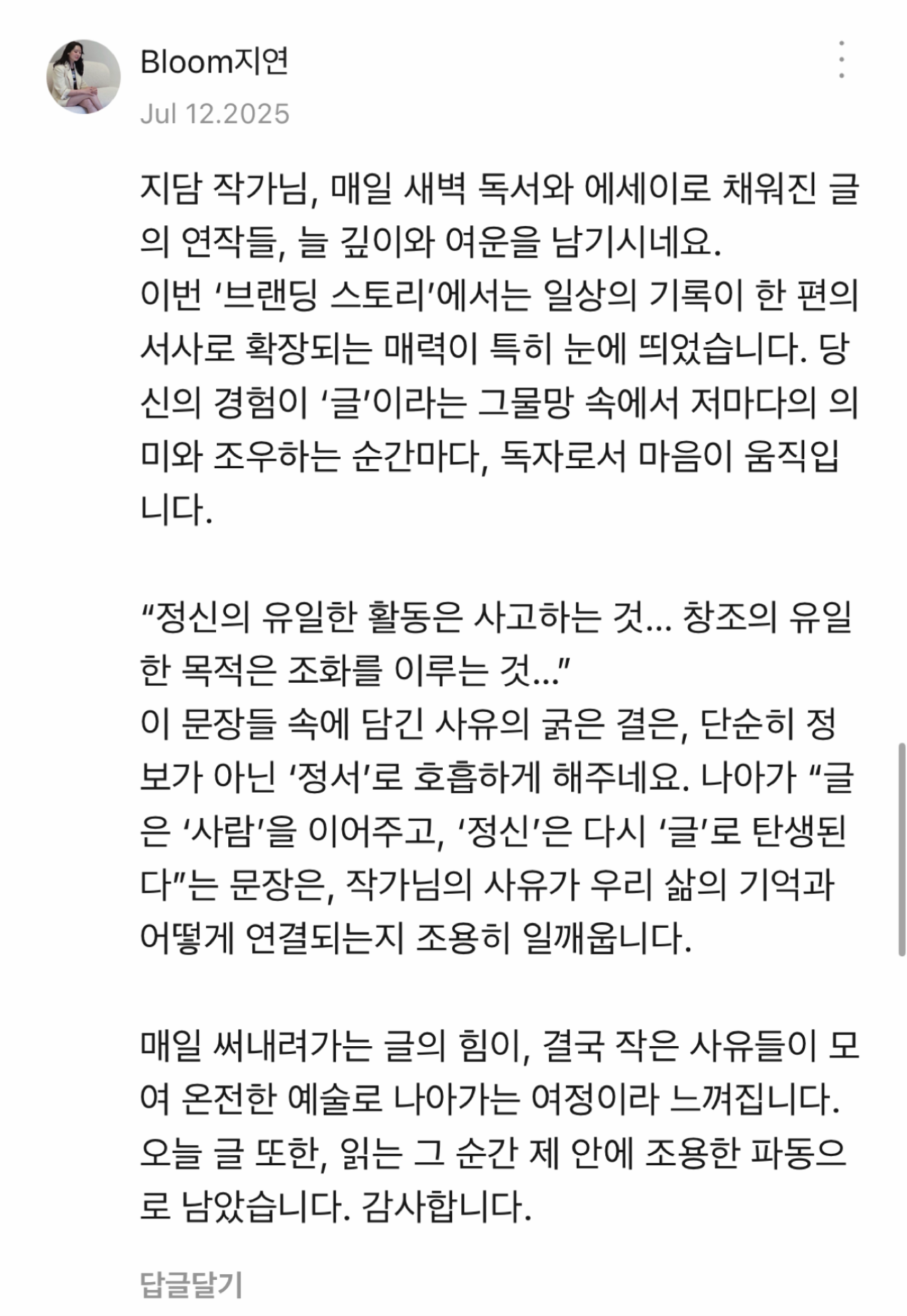 Bloom지연
Jul 12.2025

지담 작가님, 매일 새벽 독서와 에세이로 채워진 글의 연작들, 늘 깊이와 여운을 남기시네요.
이번 ‘브랜딩 스토리’에서는 일상의 기록이 한 편의 서사로 확장되는 매력이 특히 눈에 띄었습니다. 당신의 경험이 ‘글’이라는 그물망 속에서 저마다의 의미와 조우하는 순간마다, 독자로서 마음이 움직입니다.

“정신의 유일한 활동은 사고하는 것... 창조의 유일한 목적은 조화를 이루는 것...”
이 문장들 속에 담긴 사유의 굵은 결은, 단순히 정보가 아닌 ‘정서’로 호흡하게 해주네요. 나아가 “글은 ‘사람’을 이어주고, ‘정신’은 다시 ‘글’로 탄생된다”는 문장은, 작가님의 사유가 우리 삶의 기억과 어떻게 연결되는지 조용히 일깨웁니다.

매일 써내려가는 글의 힘이, 결국 작은 사유들이 모여 온전한 예술로 나아가는 여정이라 느껴집니다. 오늘 글 또한, 읽는 그 순간 제 안에 조용한 파동으로 남았습니다. 감사합니다.

답글달기